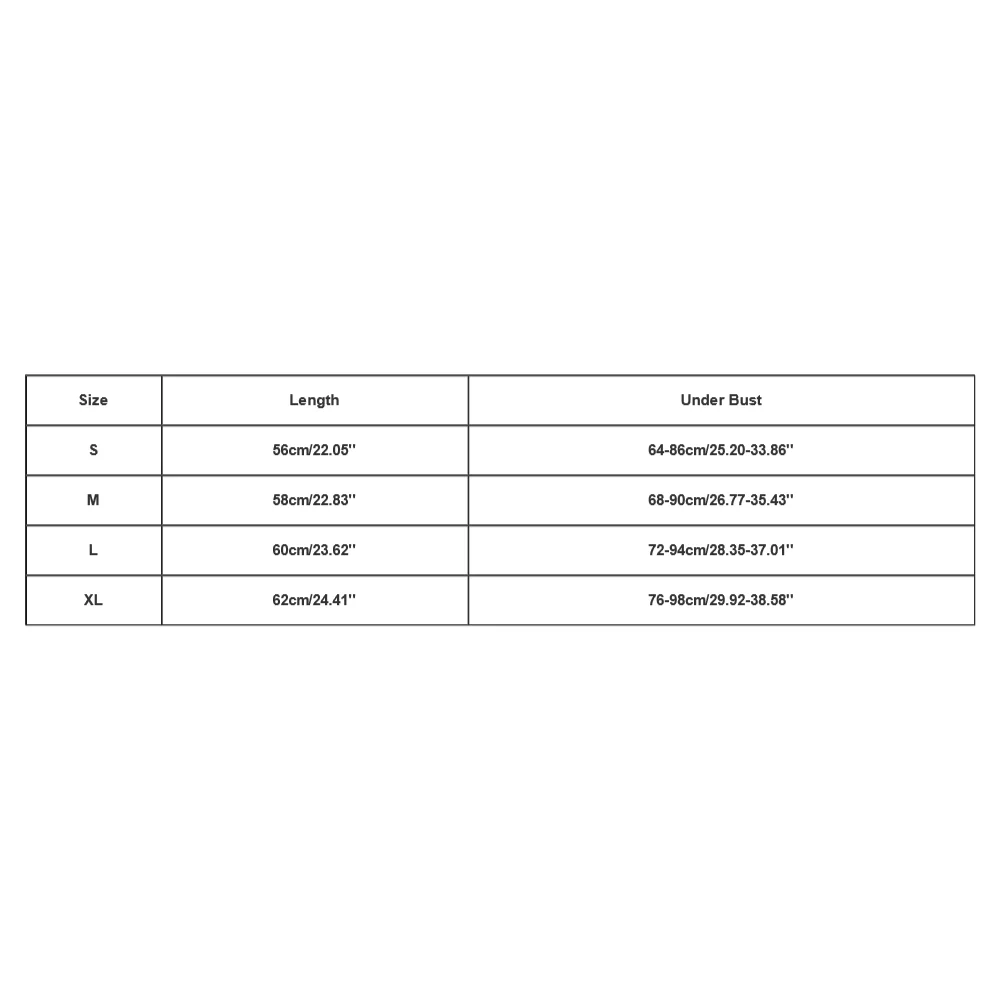 | Size | Length | Under Bust |
|---|---|---|
| S | 56cm/22.05'' | 64-86cm/25.20-33.86'' |
| M | 58cm/22.83'' | 68-90cm/26.77-35.43'' |
| L | 60cm/23.62'' | 72-94cm/28.35-37.01'' |
| XL | 62cm/24.41'' | 76-98cm/29.92-38.58'' |